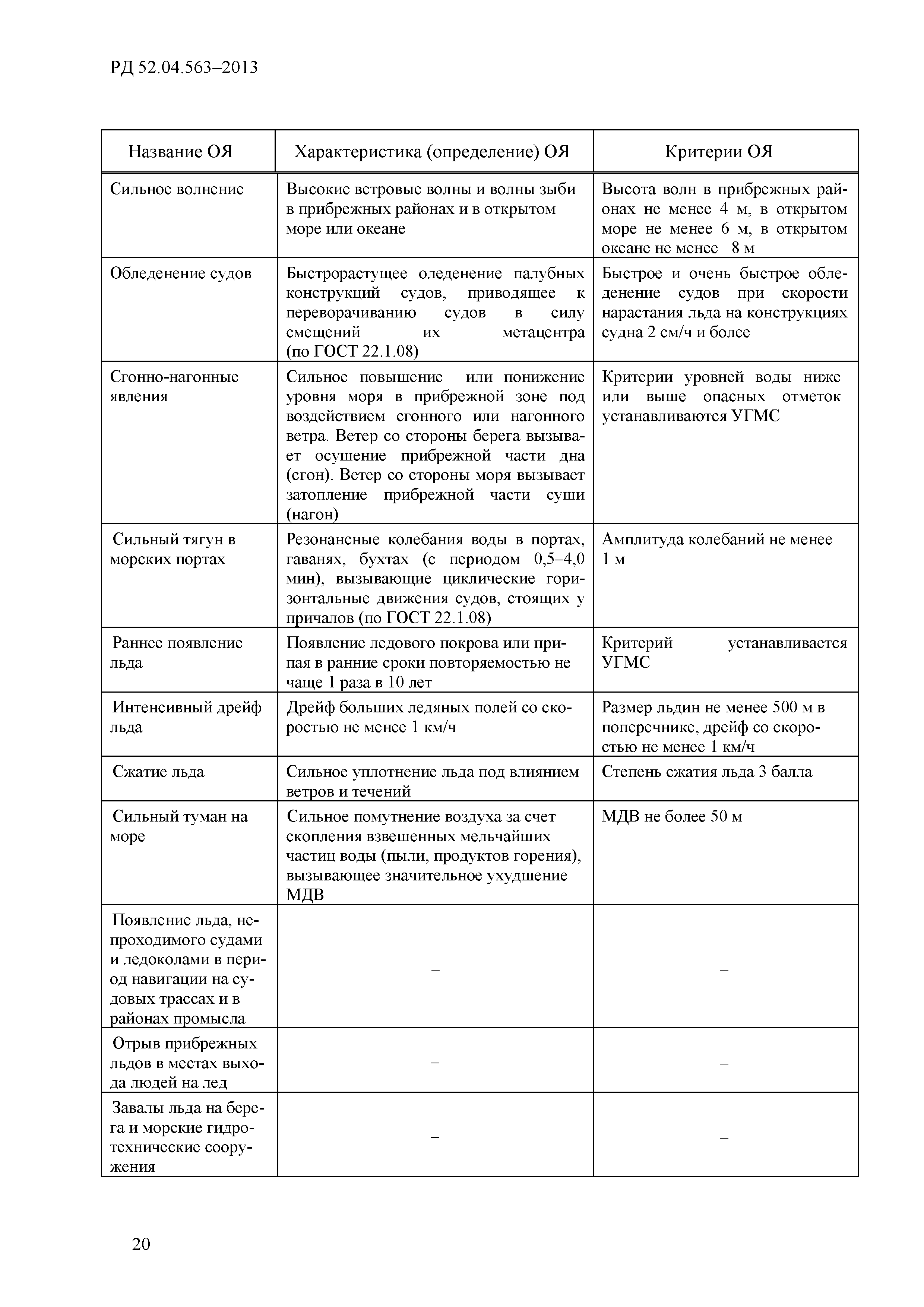 РД 52.04.563–2013

| Название ОЯ | Характеристика (определение) ОЯ | Критерии ОЯ |
|---|---|---|
| Сильное волнение | Высокие ветровые волны и волны зыби в прибрежных районах и в открытом море или океане | Высота волн в прибрежных районах не менее 4 м, в открытом море не менее 6 м, в открытом океане не менее 8 м |
| Обледенение судов | Быстрорастущее оледенение палубных конструкций судов, приводящее к переворачиванию судов в силу смещений их метацентра (по ГОСТ 22.1.08) | Быстрое и очень быстрое обледенение судов при скорости нарастания льда на конструкциях судна 2 см/ч и более |
| Сгонно-нагонные явления | Сильное повышение или понижение уровня моря в прибрежной зоне под воздействием сгонного или нагонного ветра. Ветер со стороны берега вызывает осушение прибрежной части дна (сгон). Ветер со стороны моря вызывает затопление прибрежной части суши (нагон) | Критерии уровней воды ниже или выше опасных отметок устанавливаются УГМС |
| Сильный тягун в морских портах | Резонансные колебания воды в портах, гаванях, бухтах (с периодом 0,5–4,0 мин), вызывающие циклические горизонтальные движения судов, стоящих у причалов (по ГОСТ 22.1.08) | Амплитуда колебаний не менее 1 м |
| Раннее появление льда | Появление ледового покрова или припая в ранние сроки повторяемостью не чаще 1 раза в 10 лет | Критерий устанавливается УГМС |
| Интенсивный дрейф льда | Дрейф больших ледяных полей со скоростью не менее 1 км/ч | Размер льдин не менее 500 м в поперечнике, дрейф со скоростью не менее 1 км/ч |
| Сжатие льда | Сильное уплотнение льда под влиянием ветров и течений | Степень сжатия льда 3 балла |
| Сильный туман на море | Сильное помутнение воздуха за счет скопления взвешенных мельчайших частиц воды (пыли, продуктов горения), вызывающее значительное ухудшение МДВ | МДВ не более 50 м |
| Появление льда, непроходимого судами и ледоколами в период навигации на судовых трассах и в районах промысла | – | – |
| Отрыв прибрежных льдов в местах выхода людей на лед | – | – |
| Завалы льда на берега и морские гидротехнические сооружения | – | – |

20